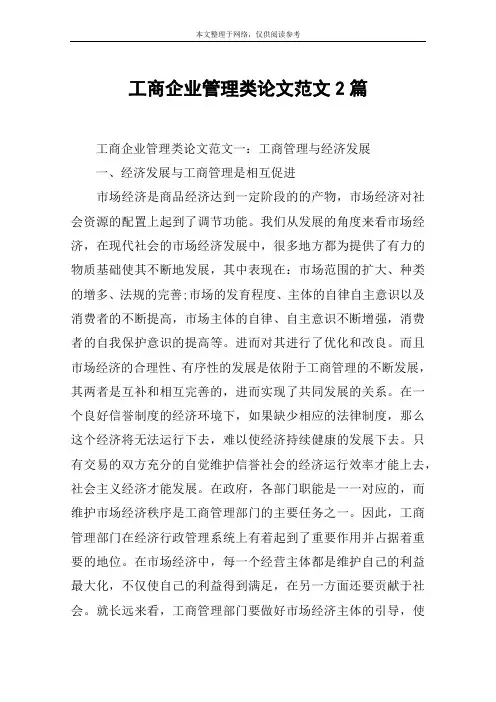 本文整理于网络，仅供阅读参考

工商企业管理类论文范文 2 篇

工商企业管理类论文范文一：工商管理与经济发展

一、经济发展与工商管理是相互促进

市场经济是商品经济达到一定阶段的的产物，市场经济对社会资源的配置上起到了调节功能。我们从发展的角度来看市场经济，在现代社会的市场经济发展中，很多地方都为提供了有力的物质基础使其不断地发展，其中表现在：市场范围的扩大、种类的增多、法规的完善;市场的发育程度、主体的自律自主意识以及消费者的不断提高，市场主体的自律、自主意识不断增强，消费者的自我保护意识的提高等。进而对其进行了优化和改良。而且市场经济的合理性、有序性的发展是依附于工商管理的不断发展，其两者是互补和相互完善的，进而实现了共同发展的关系。在一个良好信誉制度的经济环境下，如果缺少相应的法律制度，那么这个经济将无法运行下去，难以使经济持续健康的发展下去。只有交易的双方充分的自觉维护信誉社会的经济运行效率才能上去，社会主义经济才能发展。在政府，各部门职能是一一对应的，而维护市场经济秩序是工商管理部门的主要任务之一。因此，工商管理部门在经济行政管理系统上有着起到了重要作用并占据着重要的地位。在市场经济中，每一个经营主体都是维护自己的利益最大化，不仅使自己的利益得到满足，在另一方面还要贡献于社会。就长远来看，工商管理部门要做好市场经济主体的引导，使